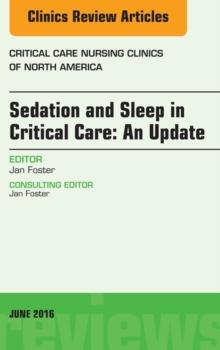 Clinics Review Articles

CRITICAL CARE NURSING CLINICS OF NORTH AMERICA

Sedation and Sleep in Critical Care: An Update

EDITOR
Jan Foster

CONSULTING EDITOR
Jan Foster

JUNE 2016

reviews